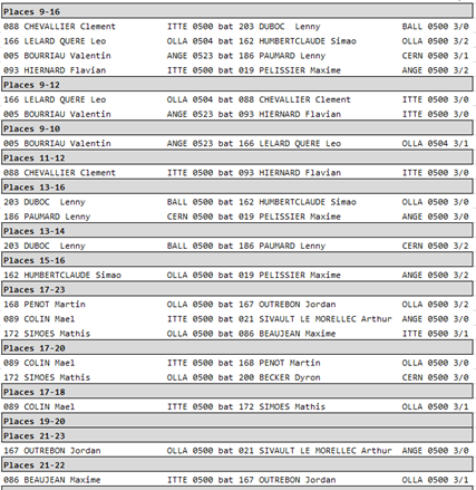 Places 9-16
088 CHEVALLIER Clement ITTE 0500 bat 203 DUBOC Lenny BALL 0500 3/0
166 LELARD QUERE Leo OLLA 0504 bat 162 HUMBERTCLAUDE Simao OLLA 0500 3/2
005 BOURRIAU Valentin ANGE 0523 bat 186 PAUMARD Lenny CERN 0500 3/1
093 HIERNARD Flavian ITTE 0500 bat 019 PELISSIER Maxime ANGE 0500 3/2

Places 9-12
166 LELARD QUERE Leo OLLA 0504 bat 088 CHEVALLIER Clement ITTE 0500 3/0
005 BOURRIAU Valentin ANGE 0523 bat 093 HIERNARD Flavian ITTE 0500 3/0

Places 9-10
005 BOURRIAU Valentin ANGE 0523 bat 166 LELARD QUERE Leo OLLA 0504 3/1

Places 11-12
088 CHEVALLIER Clement ITTE 0500 bat 093 HIERNARD Flavian ITTE 0500 3/0

Places 13-16
203 DUBOC Lenny BALL 0500 bat 162 HUMBERTCLAUDE Simao OLLA 0500 3/0
186 PAUMARD Lenny CERN 0500 bat 019 PELISSIER Maxime ANGE 0500 3/0

Places 13-14
203 DUBOC Lenny BALL 0500 bat 186 PAUMARD Lenny CERN 0500 3/2

Places 15-16
162 HUMBERTCLAUDE Simao OLLA 0500 bat 019 PELISSIER Maxime ANGE 0500 3/2

Places 17-23
168 PENOT Martin OLLA 0500 bat 167 OUTREBON Jordan OLLA 0500 3/2
089 COLIN Mael ITTE 0500 bat 021 SIVAULT LE MORELLEC Arthur ANGE 0500 3/0
172 SIMOES Mathis OLLA 0500 bat 086 BEAUJEAN Maxime ITTE 0500 3/1

Places 17-20
089 COLIN Mael ITTE 0500 bat 168 PENOT Martin OLLA 0500 3/0
172 SIMOES Mathis OLLA 0500 bat 200 BECKER Dyron CERN 0500 3/0

Places 17-18
089 COLIN Mael ITTE 0500 bat 172 SIMOES Mathis OLLA 0500 3/1

Places 19-20

Places 21-23
167 OUTREBON Jordan OLLA 0500 bat 021 SIVAULT LE MORELLEC Arthur ANGE 0500 3/0

Places 21-22
086 BEAUJEAN Maxime ITTE 0500 bat 167 OUTREBON Jordan OLLA 0500 3/1